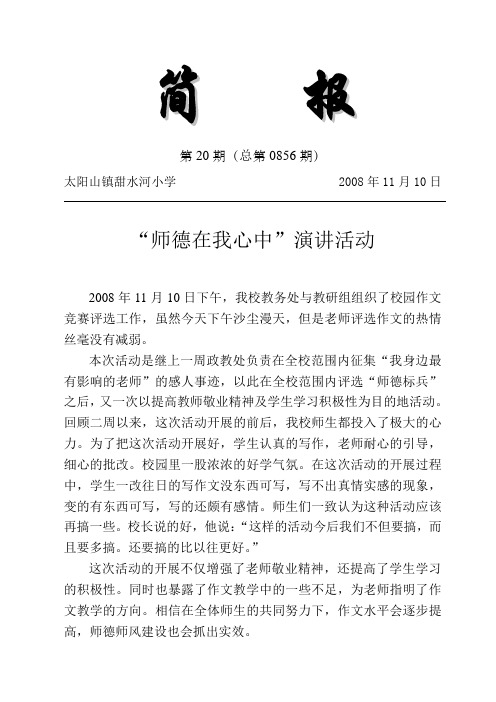 简　报

第 20 期（总第 0856 期）

太阳山镇甜水河小学　　2008 年 11 月 10 日

“师德在我心中”演讲活动

2008 年 11 月 10 日下午，我校教务处与教研组组织了校园作文竞赛评选工作，虽然今天下午沙尘漫天，但是老师评选作文的热情丝毫没有减弱。

本次活动是继上一周政教处负责在全校范围内征集“我身边最有影响的老师”的感人事迹，以此在全校范围内评选“师德标兵”之后，又一次以提高教师敬业精神及学生学习积极性为目的地活动。回顾二周以来，这次活动开展的前后，我校师生都投入了极大的心力。为了把这次活动开展好，学生认真的写作，老师耐心的引导，细心的批改。校园里一股浓浓的好学气氛。在这次活动的开展过程中，学生一改往日的写作文没东西可写，写不出真情实感的现象，变的有东西可写，写的还颇有感情。师生们一致认为这种活动应该再搞一些。校长说的好，他说：“这样的活动今后我们不但要搞，而且要多搞。还要搞的比以往更好。”

这次活动的开展不仅增强了老师敬业精神，还提高了学生学习的积极性。同时也暴露了作文教学中的一些不足，为老师指明了作文教学的方向。相信在全体师生的共同努力下，作文水平会逐步提高，师德师风建设也会抓出实效。